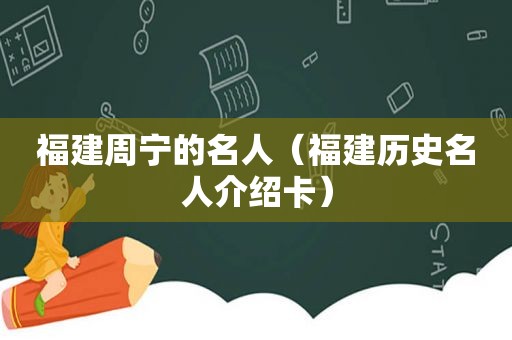 福建周宁的名人（福建历史名人介绍卡）

STAT